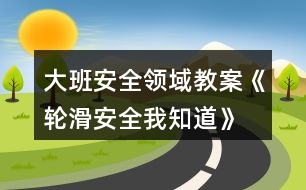 大班安全领域教案《轮滑安全我知道》